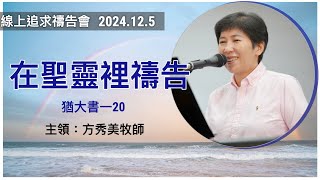 線上追求禱告會 2024.12.5

在聖靈裡禱告

猶大書一20

主領：方秀美牧師